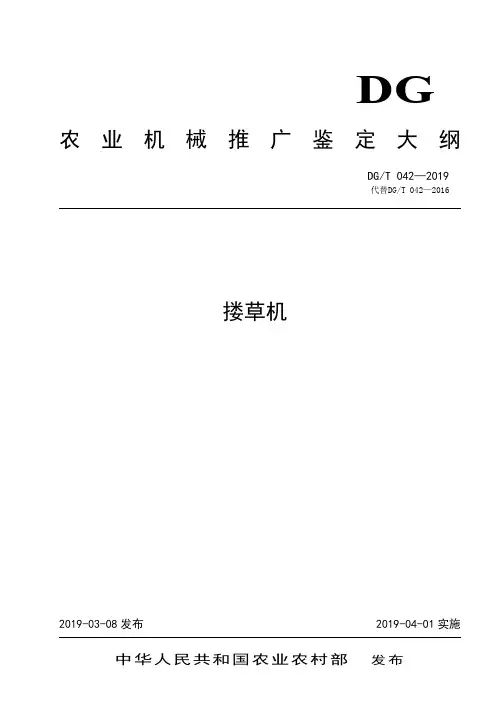 DG

农业机械推广鉴定大纲

DG/T 042—2019
代替DG/T 042—2016

搂草机

2019-03-08发布 2019-04-01实施

中华人民共和国农业农村部 发布